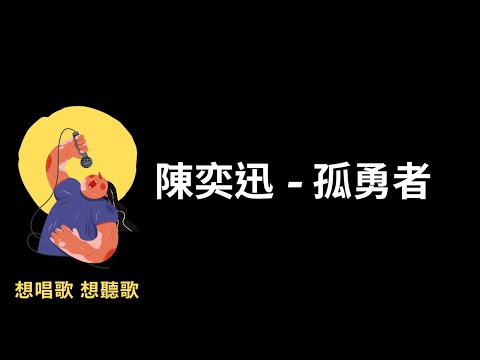 陳奕迅 - 孤勇者

想唱歌 想聽歌